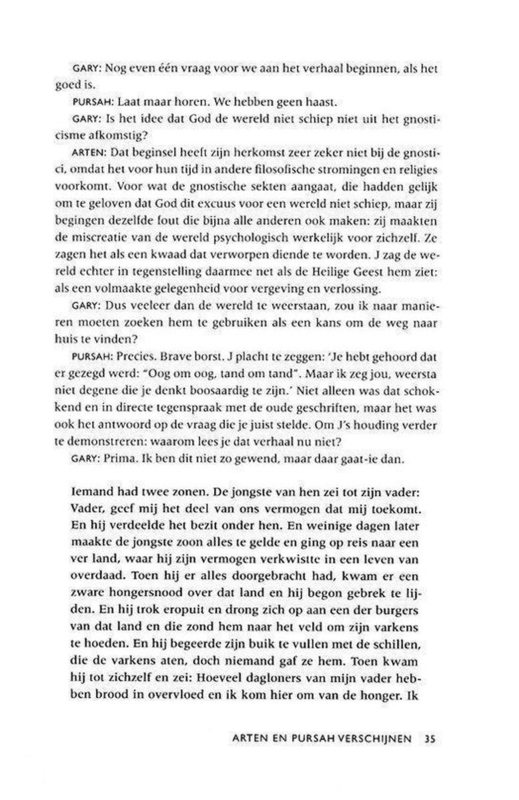 GARY: Nog even één vraag voor we aan het verhaal beginnen, als het goed is.

PURSAH: Laat maar horen. We hebben geen haast.

GARY: Is het idee dat God de wereld niet schiep niet uit het gnosticisme afkomstig?

ARTEN: Dat beginsel heeft zijn herkomst zeer zeker niet bij de gnostici, omdat het voor hun tijd in andere filosofische stromingen en religies voorkomt. Voor wat de gnostische sekten aangaat, die hadden gelijk om te geloven dat God dit excuus voor een wereld niet schiep, maar zij begingen dezelfde fout die bijna alle anderen ook maken: zij maakten de miscreatie van de wereld psychologisch werkelijk voor zichzelf. Ze zagen het als een kwaad dat verworpen diende te worden. J zag de wereld echter in tegenstelling daarmee net als de Heilige Geest hem ziet: als een volmaakte gelegenheid voor vergeving en verlossing.

GARY: Dus veeleer dan de wereld te weerstaan, zou ik naar manieren moeten zoeken hem te gebruiken als een kans om de weg naar huis te vinden?

PURSAH: Precies. Brave borst. J placht te zeggen: 'Je hebt gehoord dat er gezegd werd: "Oog om oog, tand om tand". Maar ik zeg jou, weersta niet degene die je denkt boosaardig te zijn.' Niet alleen was dat schokkend en in directe tegenspraak met de oude geschriften, maar het was ook het antwoord op de vraag die je juist stelde. Om J's houding verder te demonstreren: waarom lees je dat verhaal nu niet?

GARY: Prima. Ik ben dit niet zo gewend, maar daar gaat-ie dan.

Iemand had twee zonen. De jongste van hen zei tot zijn vader: Vader, geef mij het deel van ons vermogen dat mij toekomt. En hij verdeelde het bezit onder hen. En weinige dagen later maakte de jongste zoon alles te gelde en ging op reis naar een ver land, waar hij zijn vermogen verkwistte in een leven van overdaad. Toen hij er alles doorgebracht had, kwam er een zware hongersnood over dat land en hij begon gebrek te lijden. En hij trok eropuit en drong zich op aan een der burgers van dat land en die zond hem naar het veld om zijn varkens te hoeden. En hij begeerde zijn buik te vullen met de schillen, die de varkens aten, doch niemand gaf ze hem. Toen kwam hij tot zichzelf en zei: Hoeveel dagloners van mijn vader hebben brood in overvloed en ik kom hier om van de honger. Ik

ARTEN EN PURSAH VERSCHIJNEN 35